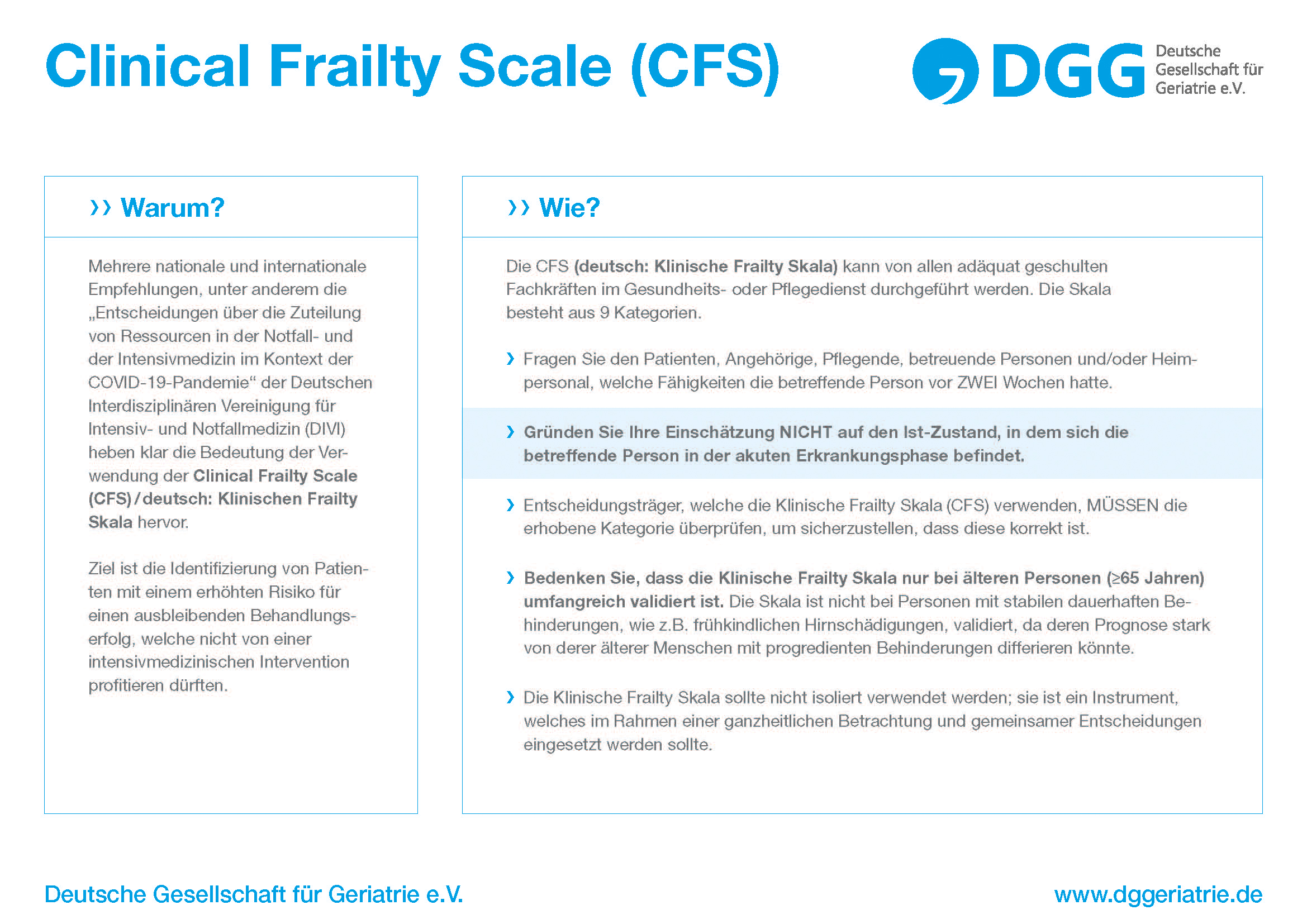 Clinical Frailty Scale (CFS)

DGG Deutsche Gesellschaft für Geriatrie e.V.

›› Warum?

Mehrere nationale und internationale Empfehlungen, unter anderem die „Entscheidungen über die Zuteilung von Ressourcen in der Notfall- und der Intensivmedizin im Kontext der COVID-19-Pandemie“ der Deutschen Interdisziplinären Vereinigung für Intensiv- und Notfallmedizin (DIVI) heben klar die Bedeutung der Verwendung der Clinical Frailty Scale (CFS) / deutsch: Klinischen Frailty Skala hervor.

Ziel ist die Identifizierung von Patienten mit einem erhöhten Risiko für einen ausbleibenden Behandlungserfolg, welche nicht von einer intensivmedizinischen Intervention profitieren dürften.

›› Wie?

Die CFS (deutsch: Klinische Frailty Skala) kann von allen adäquat geschulten Fachkräften im Gesundheits- oder Pflegedienst durchgeführt werden. Die Skala besteht aus 9 Kategorien.

› Fragen Sie den Patienten, Angehörige, Pflegende, betreuende Personen und/oder Heimpersonal, welche Fähigkeiten die betreffende Person vor ZWEI Wochen hatte.

› Gründen Sie Ihre Einschätzung NICHT auf den Ist-Zustand, in dem sich die betreffende Person in der akuten Erkrankungsphase befindet.

› Entscheidungsträger, welche die Klinische Frailty Skala (CFS) verwenden, MÜSSEN die erhobene Kategorie überprüfen, um sicherzustellen, dass diese korrekt ist.

› Bedenken Sie, dass die Klinische Frailty Skala nur bei älteren Personen (≥65 Jahren) umfangreich validiert ist. Die Skala ist nicht bei Personen mit stabilen dauerhaften Behinderungen, wie z.B. frühkindlichen Hirnschädigungen, validiert, da deren Prognose stark von derer älterer Menschen mit progredienten Behinderungen differieren könnte.

› Die Klinische Frailty Skala sollte nicht isoliert verwendet werden; sie ist ein Instrument, welches im Rahmen einer ganzheitlichen Betrachtung und gemeinsamer Entscheidungen eingesetzt werden sollte.

Deutsche Gesellschaft für Geriatrie e.V.

www.dggeriatrie.de